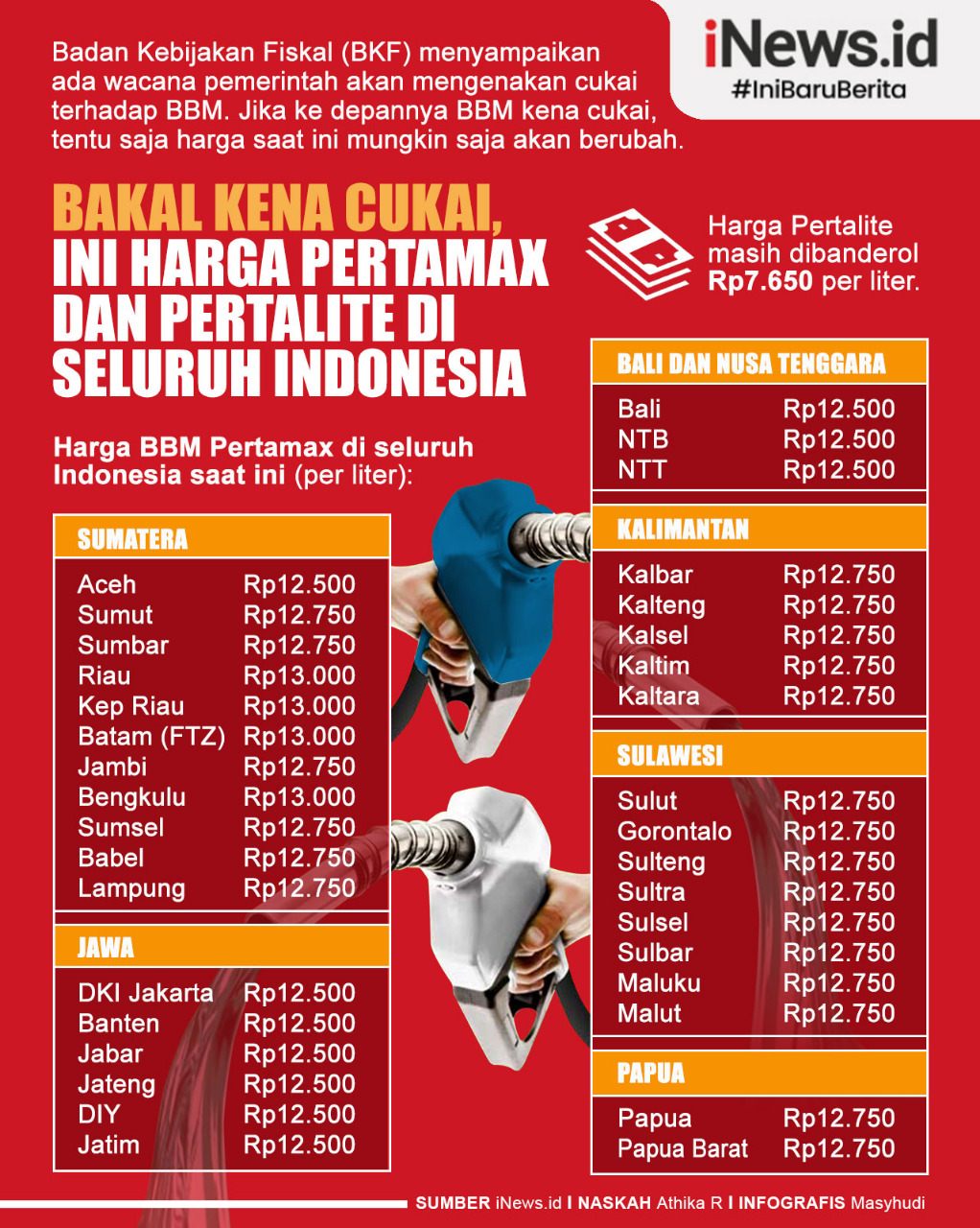 Badan Kebijakan Fiskal (BKF) menyampaikan ada wacana pemerintah akan mengenakan cukai terhadap BBM. Jika ke depannya BBM kena cukai, tentu saja harga saat ini mungkin saja akan berubah.

iNews.id
#IniBaruBerita

BAKAL KENA CUKAI, INI HARGA PERTAMAX DAN PERTALITE DI SELURUH INDONESIA

Harga Pertalite masih dibanderol Rp7.650 per liter.

Harga BBM Pertamax di seluruh Indonesia saat ini (per liter):

SUMATERA

| | |
|---|---|
| Aceh | Rp12.500 |
| Sumut | Rp12.750 |
| Sumbar | Rp12.750 |
| Riau | Rp13.000 |
| Kep Riau | Rp13.000 |
| Batam (FTZ) | Rp13.000 |
| Jambi | Rp12.750 |
| Bengkulu | Rp13.000 |
| Sumsel | Rp12.750 |
| Babel | Rp12.750 |
| Lampung | Rp12.750 |

JAWA

| | |
|---|---|
| DKI Jakarta | Rp12.500 |
| Banten | Rp12.500 |
| Jabar | Rp12.500 |
| Jateng | Rp12.500 |
| DIY | Rp12.500 |
| Jatim | Rp12.500 |

BALI DAN NUSA TENGGARA

| | |
|---|---|
| Bali | Rp12.500 |
| NTB | Rp12.500 |
| NTT | Rp12.500 |

KALIMANTAN

| | |
|---|---|
| Kalbar | Rp12.750 |
| Kalteng | Rp12.750 |
| Kalsel | Rp12.750 |
| Kaltim | Rp12.750 |
| Kaltara | Rp12.750 |

SULAWESI

| | |
|---|---|
| Sulut | Rp12.750 |
| Gorontalo | Rp12.750 |
| Sulteng | Rp12.750 |
| Sultra | Rp12.750 |
| Sulsel | Rp12.750 |
| Sulbar | Rp12.750 |
| Maluku | Rp12.750 |
| Malut | Rp12.750 |

PAPUA

| | |
|---|---|
| Papua | Rp12.750 |
| Papua Barat | Rp12.750 |

SUMBER iNews.id I NASKAH Athika R I INFOGRAFIS Masyhudi